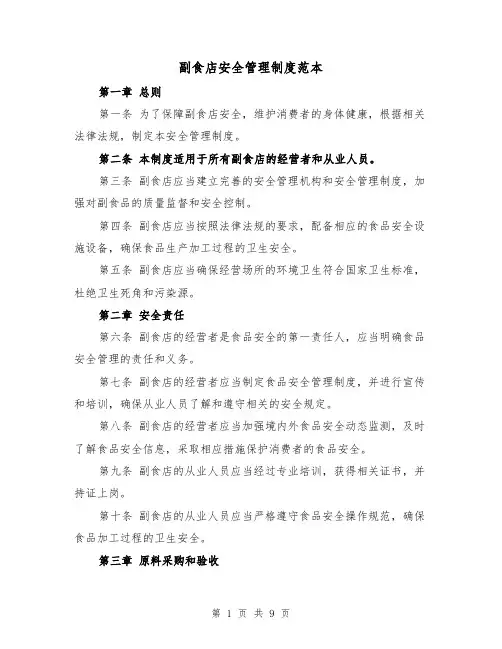 副食店安全管理制度范本

第一章 总则

第一条 为了保障副食店安全，维护消费者的身体健康，根据相关法律法规，制定本安全管理制度。

第二条 本制度适用于所有副食店的经营者和从业人员。

第三条 副食店应当建立完善的安全管理机构和安全管理制度，加强对副食品的质量监督和安全控制。

第四条 副食店应当按照法律法规的要求，配备相应的食品安全设施设备，确保食品生产加工过程的卫生安全。

第五条 副食店应当确保经营场所的环境卫生符合国家卫生标准，杜绝卫生死角和污染源。

第二章 安全责任

第六条 副食店的经营者是食品安全的第一责任人，应当明确食品安全管理的责任和义务。

第七条 副食店的经营者应当制定食品安全管理制度，并进行宣传和培训，确保从业人员了解和遵守相关的安全规定。

第八条 副食店的经营者应当加强境内外食品安全动态监测，及时了解食品安全信息，采取相应措施保护消费者的食品安全。

第九条 副食店的从业人员应当经过专业培训，获得相关证书，并持证上岗。

第十条 副食店的从业人员应当严格遵守食品安全操作规范，确保食品加工过程的卫生安全。

第三章 原料采购和验收

第 1 页 共 9 页